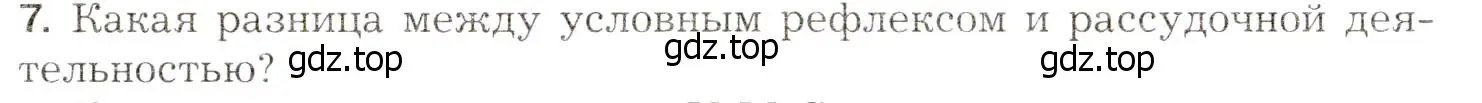 7. Какая разница между условным рефлексом и рассудочной деятельностью? gdz.top gdz.top gdz.top